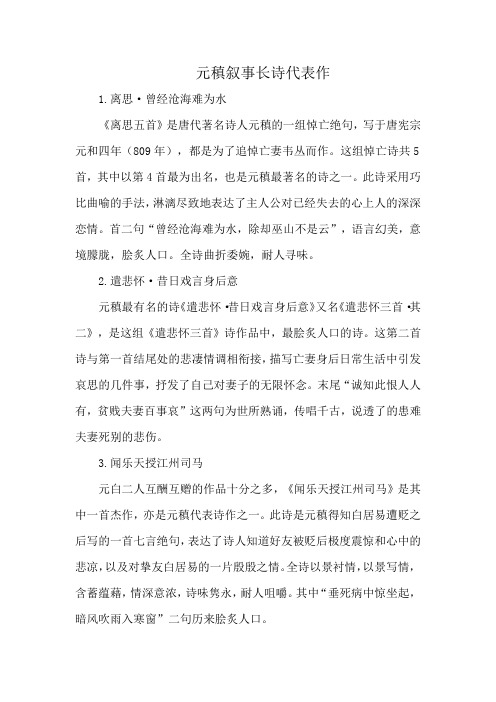 元稹叙事长诗代表作

1.离思·曾经沧海难为水

《离思五首》是唐代著名诗人元稹的一组悼亡绝句，写于唐宪宗元和四年（809年），都是为了追悼亡妻韦丛而作。这组悼亡诗共5首，其中以第4首最为出名，也是元稹最著名的诗之一。此诗采用巧比曲喻的手法，淋漓尽致地表达了主人公对已经失去的心上人的深深恋情。首二句“曾经沧海难为水，除却巫山不是云”，语言幻美，意境朦胧，脍炙人口。全诗曲折委婉，耐人寻味。

2.遣悲怀·昔日戏言身后意

元稹最有名的诗《遣悲怀·昔日戏言身后意》又名《遣悲怀三首·其二》，是这组《遣悲怀三首》诗作品中，最脍炙人口的诗。这第二首诗与第一首结尾处的悲凄情调相衔接，描写亡妻身后日常生活中引发哀思的几件事，抒发了自己对妻子的无限怀念。末尾“诚知此恨人人有，贫贱夫妻百事哀”这两句为世所熟诵，传唱千古，说透了的患难夫妻死别的悲伤。

3.闻乐天授江州司马

元白二人互酬互赠的作品十分之多，《闻乐天授江州司马》是其中一首杰作，亦是元稹代表诗作之一。此诗是元稹得知白居易遭贬之后写的一首七言绝句，表达了诗人知道好友被贬后极度震惊和心中的悲凉，以及对挚友白居易的一片殷殷之情。全诗以景衬情，以景写情，含蓄蕴藉，情深意浓，诗味隽永，耐人咀嚼。其中“垂死病中惊坐起，暗风吹雨入寒窗”二句历来脍炙人口。